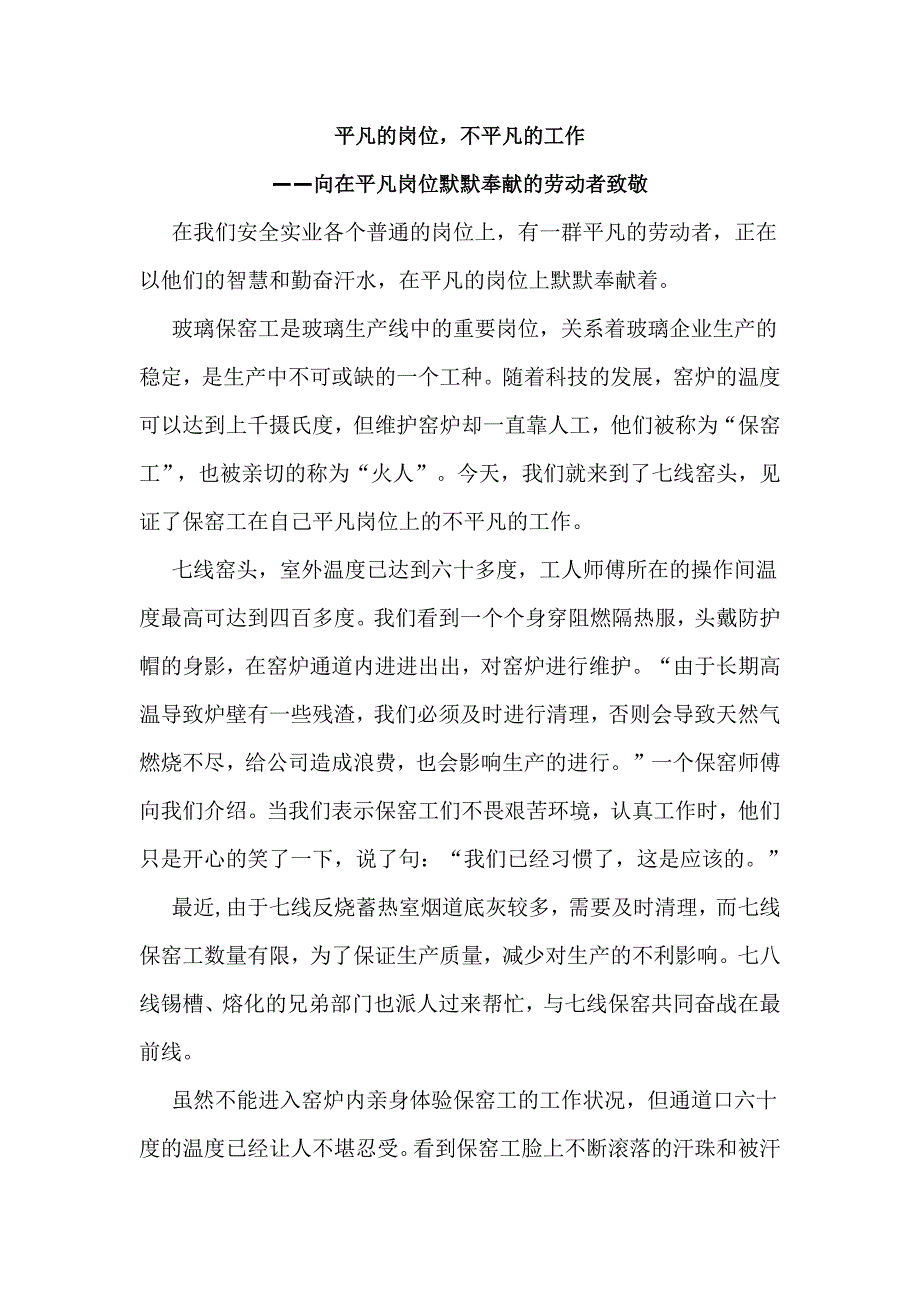 平凡的岗位，不平凡的工作

——向在平凡岗位默默奉献的劳动者致敬

在我们安全实业各个普通的岗位上，有一群平凡的劳动者，正在以他们的智慧和勤奋汗水，在平凡的岗位上默默奉献着。

玻璃保窑工是玻璃生产线中的重要岗位，关系着玻璃企业生产的稳定，是生产中不可或缺的一个工种。随着科技的发展，窑炉的温度可以达到上千摄氏度，但维护窑炉却一直靠人工，他们被称为“保窑工”，也被亲切的称为“火人”。今天，我们就来到了七线窑头，见证了保窑工在自己平凡岗位上的不平凡的工作。

七线窑头，室外温度已达到六十多度，工人师傅所在的操作间温度最高可达到四百多度。我们看到一个个身穿阻燃隔热服，头戴防护帽的身影，在窑炉通道内进进出出，对窑炉进行维护。“由于长期高温导致炉壁有一些残渣，我们必须及时进行清理，否则会导致天然气燃烧不尽，给公司造成浪费，也会影响生产的进行。”一个保窑师傅向我们介绍。当我们表示保窑工们不畏艰苦环境，认真工作时，他们只是开心的笑了一下，说了句：“我们已经习惯了，这是应该的。”

最近,由于七线反烧蓄热室烟道底灰较多，需要及时清理，而七线保窑工数量有限，为了保证生产质量，减少对生产的不利影响。七八线锡槽、熔化的兄弟部门也派人过来帮忙，与七线保窑共同奋战在最前线。

虽然不能进入窑炉内亲身体验保窑工的工作状况，但通道口六十度的温度已经让人不堪忍受。看到保窑工脸上不断滚落的汗珠和被汗